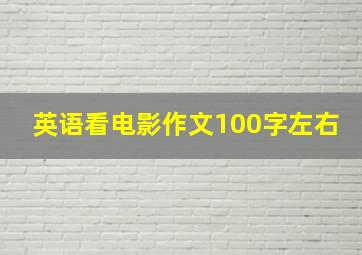 英语看电影作文100字左右